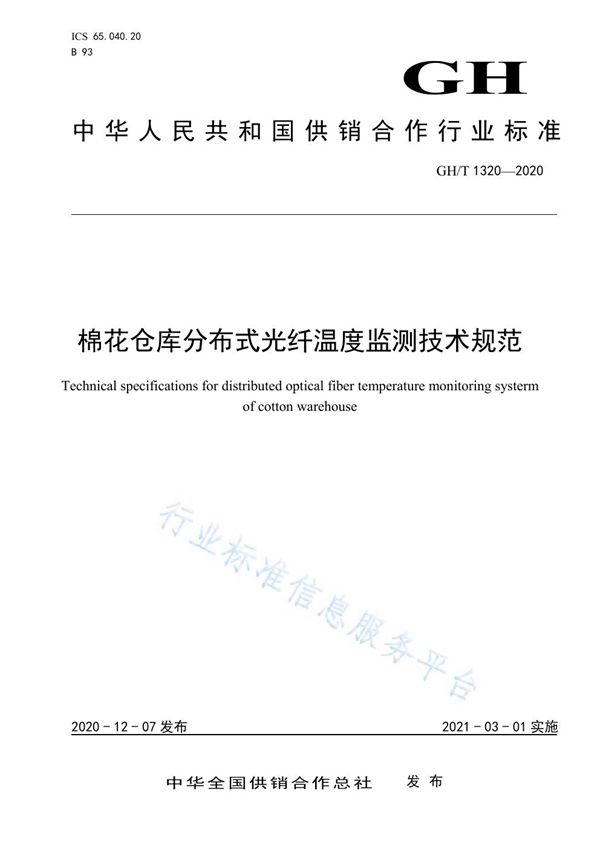 ICS 65.040.20
B 93

GH

中华人民共和国供销合作行业标准

GH/T 1320—2020

棉花仓库分布式光纤温度监测技术规范

Technical specifications for distributed optical fiber temperature monitoring systerm of cotton warehouse

行业标准信息服务平台

2020 - 12 - 07 发布

2021 - 03 - 01 实施

中华全国供销合作总社 发布